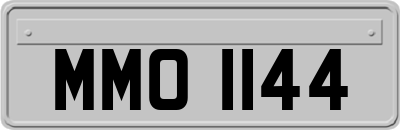 MMO 1144